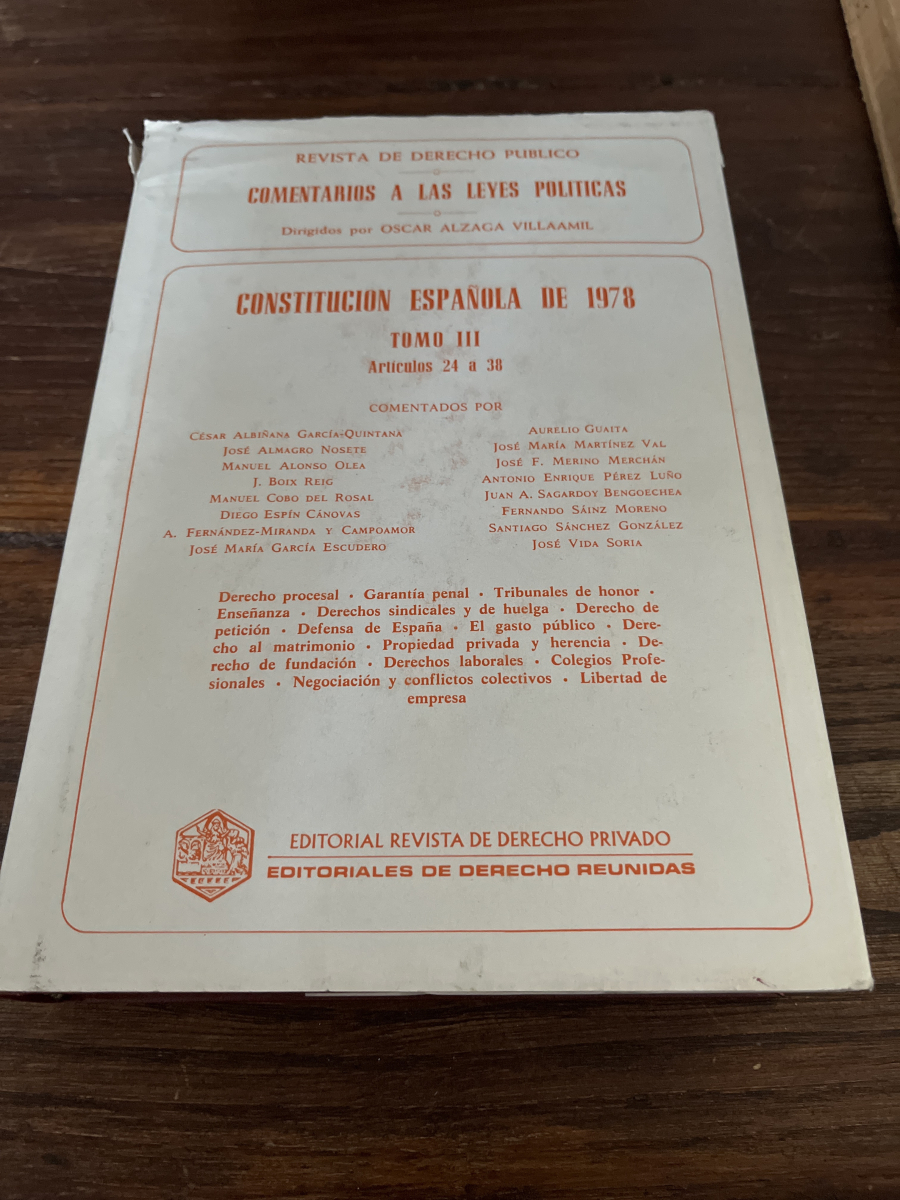 REVISTA DE DERECHO PUBLICO

COMENTARIOS A LAS LEYES POLITICAS

Dirigidos por OSCAR ALZAGA VILLAAMIL

CONSTITUCION ESPAÑOLA DE 1978

TOMO III

Artículos 24 a 38

COMENTADOS POR

César Albiñana García-Quintana
José Almagro Nosete
Manuel Alonso Olea
J. Boix Reig
Manuel Cobo del Rosal
Diego Espín Cánovas
A. Fernández-Miranda y Campoamor
José María García Escudero

Aurelio Guaita
José María Martínez Val
José F. Merino Merchán
Antonio Enrique Pérez Luño
Juan A. Sagardoy Bengoechea
Fernando Sáinz Moreno
Santiago Sánchez González
José Vida Soria

Derecho procesal • Garantía penal • Tribunales de honor • Enseñanza • Derechos sindicales y de huelga • Derecho de petición • Defensa de España • El gasto público • Derecho al matrimonio • Propiedad privada y herencia • Derecho de fundación • Derechos laborales • Colegios Profesionales • Negociación y conflictos colectivos • Libertad de empresa

EDITORIAL REVISTA DE DERECHO PRIVADO
EDITORIALES DE DERECHO REUNIDAS